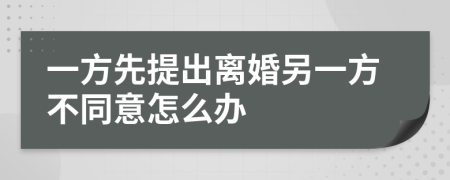 一方先提出离婚另一方不同意怎么办